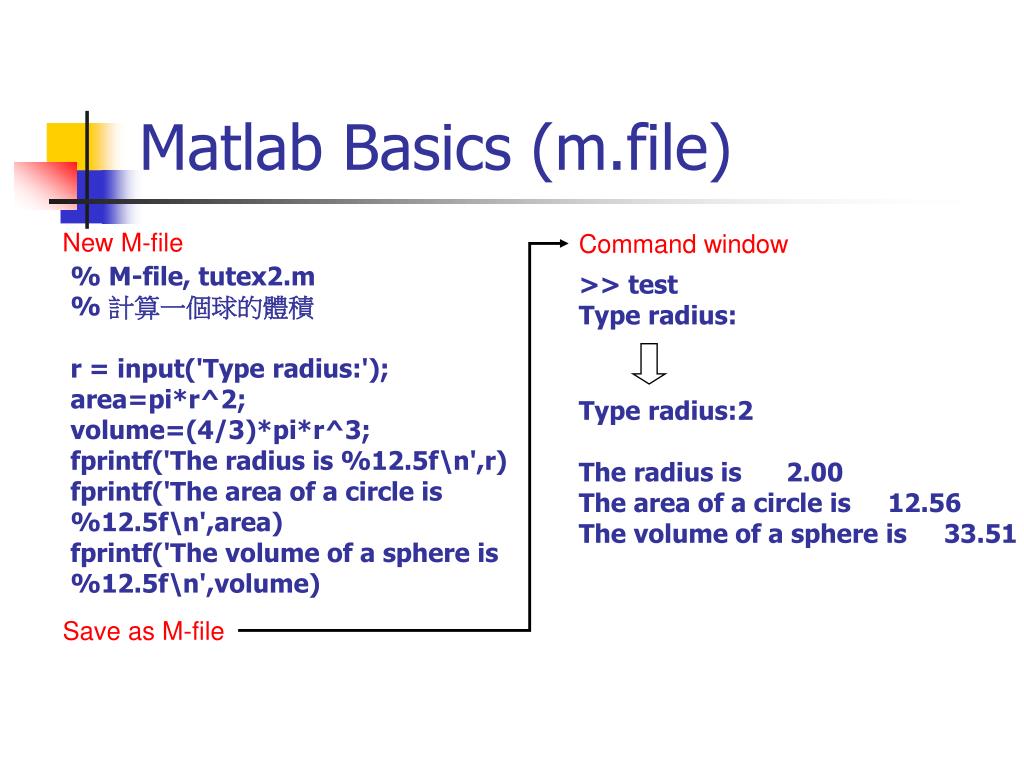 Matlab Basics (m.file)

New M-file

% M-file, tutex2.m
% 計算一個球的體積

r = input('Type radius:');
area=pi*r^2;
volume=(4/3)*pi*r^3;
fprintf('The radius is %12.5f\n',r)
fprintf('The area of a circle is %12.5f\n',area)
fprintf('The volume of a sphere is %12.5f\n',volume)

Save as M-file

Command window

>> test
Type radius:

Type radius:2

The radius is 2.00
The area of a circle is 12.56
The volume of a sphere is 33.51